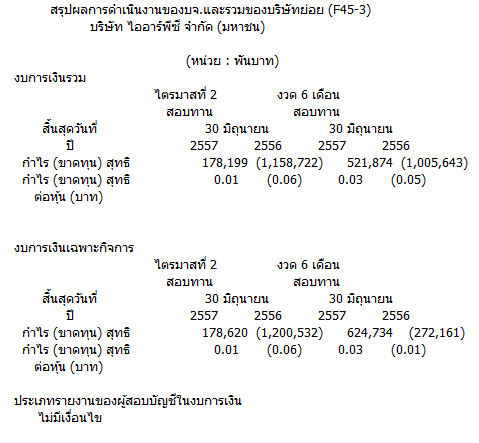 สรุปผลการดำเนินงานของบจ.และรวมของบริษัทย่อย (F45-3)
บริษัท ไออาร์พีซี จำกัด (มหาชน)

(หน่วย : พันบาท)

งบการเงินรวม

| | ไตรมาสที่ 2 สอบทาน | | งวด 6 เดือน สอบทาน | |
|---|---|---|---|---|
| สิ้นสุดวันที่ | 30 มิถุนายน | | 30 มิถุนายน | |
| ปี | 2557 | 2556 | 2557 | 2556 |
| กำไร (ขาดทุน) สุทธิ | 178,199 | (1,158,722) | 521,874 | (1,005,643) |
| กำไร (ขาดทุน) สุทธิ ต่อหุ้น (บาท) | 0.01 | (0.06) | 0.03 | (0.05) |

งบการเงินเฉพาะกิจการ

| | ไตรมาสที่ 2 สอบทาน | | งวด 6 เดือน สอบทาน | |
|---|---|---|---|---|
| สิ้นสุดวันที่ | 30 มิถุนายน | | 30 มิถุนายน | |
| ปี | 2557 | 2556 | 2557 | 2556 |
| กำไร (ขาดทุน) สุทธิ | 178,620 | (1,200,532) | 624,734 | (272,161) |
| กำไร (ขาดทุน) สุทธิ ต่อหุ้น (บาท) | 0.01 | (0.06) | 0.03 | (0.01) |

ประเภทรายงานของผู้สอบบัญชีในงบการเงิน
ไม่มีเงื่อนไข